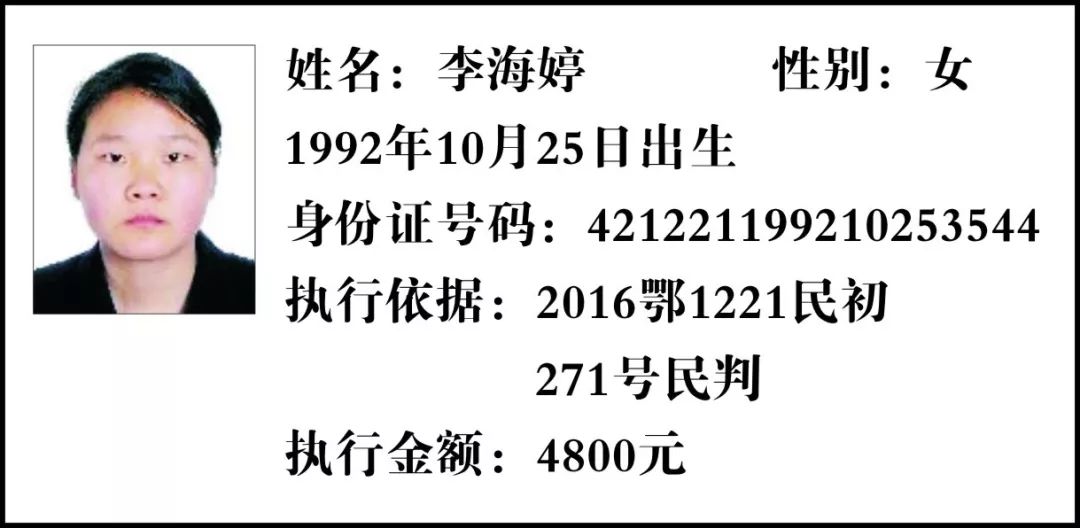 姓名：李海婷　　　性别：女
1992年10月25日出生
身份证号码：421221199210253544
执行依据：2016鄂1221民初271号民判
执行金额：4800元